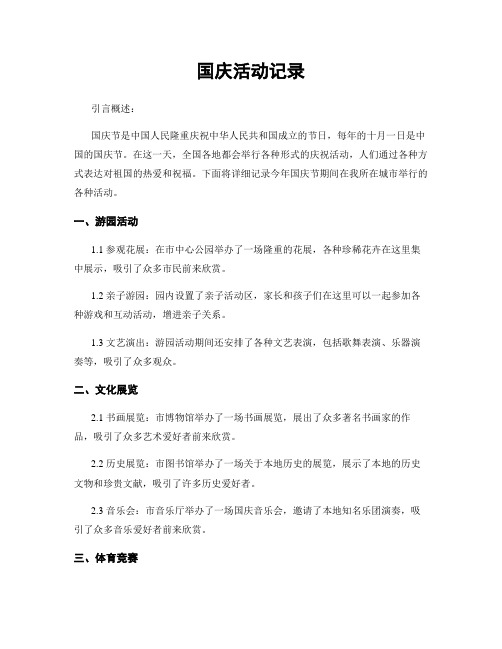 国庆活动记录

引言概述：

国庆节是中国人民隆重庆祝中华人民共和国成立的节日，每年的十月一日是中国的国庆节。在这一天，全国各地都会举行各种形式的庆祝活动，人们通过各种方式表达对祖国的热爱和祝福。下面将详细记录今年国庆节期间在我所在城市举行的各种活动。

一、游园活动

1.1 参观花展：在市中心公园举办了一场隆重的花展，各种珍稀花卉在这里集中展示，吸引了众多市民前来欣赏。

1.2 亲子游园：园内设置了亲子活动区，家长和孩子们在这里可以一起参加各种游戏和互动活动，增进亲子关系。

1.3 文艺演出：游园活动期间还安排了各种文艺表演，包括歌舞表演、乐器演奏等，吸引了众多观众。

二、文化展览

2.1 书画展览：市博物馆举办了一场书画展览，展出了众多著名书画家的作品，吸引了众多艺术爱好者前来欣赏。

2.2 历史展览：市图书馆举办了一场关于本地历史的展览，展示了本地的历史文物和珍贵文献，吸引了许多历史爱好者。

2.3 音乐会：市音乐厅举办了一场国庆音乐会，邀请了本地知名乐团演奏，吸引了众多音乐爱好者前来欣赏。

三、体育竞赛